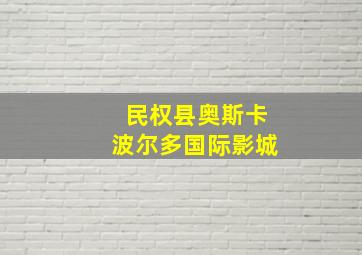 民权县奥斯卡
波尔多国际影城